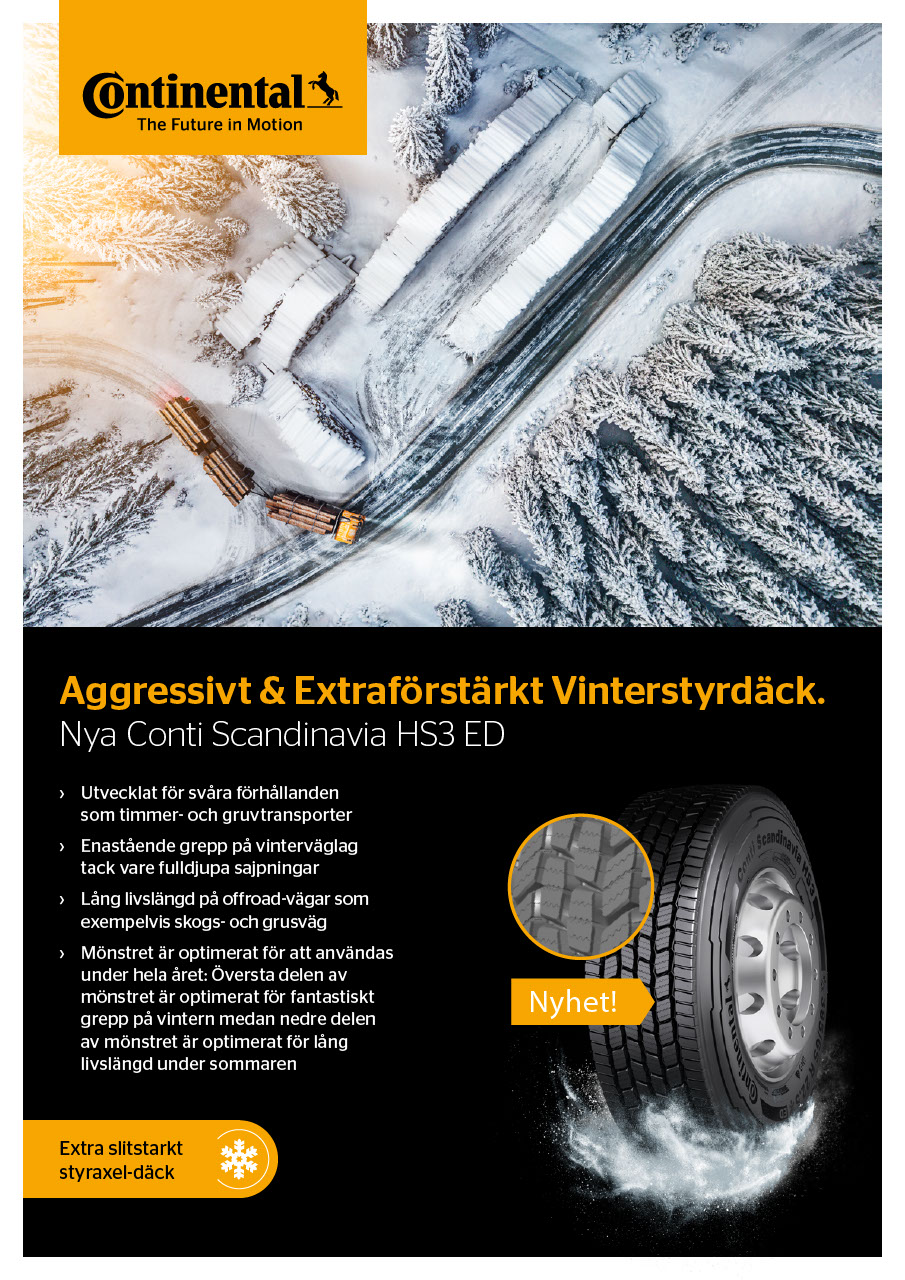 Continental
The Future in Motion

Aggressivt & Extraförstärkt Vinterstyrdäck.
Nya Conti Scandinavia HS3 ED

› Utvecklat för svåra förhållanden som timmer- och gruvtransporter

› Enastående grepp på vinterväglag tack vare fulldjupa sajpningar

› Lång livslängd på offroad-vägar som exempelvis skogs- och grusväg

› Mönstret är optimerat för att användas under hela året: Översta delen av mönstret är optimerat för fantastiskt grepp på vintern medan nedre delen av mönstret är optimerat för lång livslängd under sommaren

Nyhet!

Conti Scandinavia HS3

Continental

Extra slitstarkt styraxel-däck